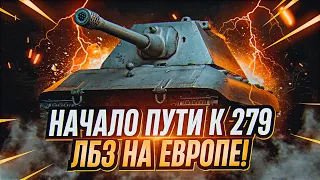 НАЧАЛО ПУТИ К 279
ЛБЗ НА ЕВРОПЕ!